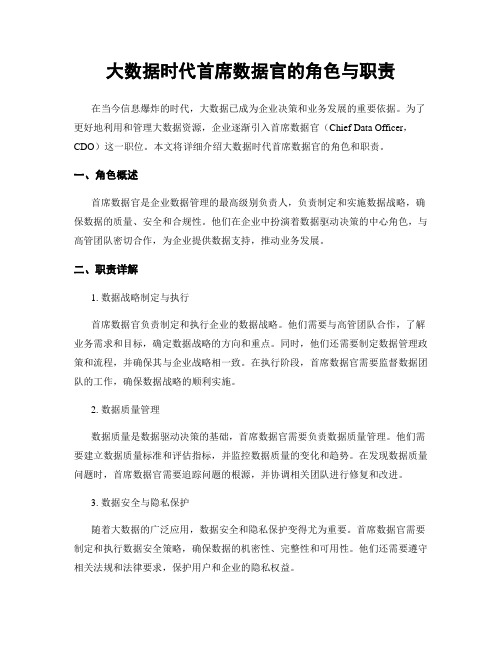 大数据时代首席数据官的角色与职责

在当今信息爆炸的时代，大数据已成为企业决策和业务发展的重要依据。为了更好地利用和管理大数据资源，企业逐渐引入首席数据官（Chief Data Officer，CDO）这一职位。本文将详细介绍大数据时代首席数据官的角色和职责。

一、角色概述

首席数据官是企业数据管理的最高级别负责人，负责制定和实施数据战略，确保数据的质量、安全和合规性。他们在企业中扮演着数据驱动决策的中心角色，与高管团队密切合作，为企业提供数据支持，推动业务发展。

二、职责详解

1. 数据战略制定与执行

首席数据官负责制定和执行企业的数据战略。他们需要与高管团队合作，了解业务需求和目标，确定数据战略的方向和重点。同时，他们还需要制定数据管理政策和流程，并确保其与企业战略相一致。在执行阶段，首席数据官需要监督数据团队的工作，确保数据战略的顺利实施。

2. 数据质量管理

数据质量是数据驱动决策的基础，首席数据官需要负责数据质量管理。他们需要建立数据质量标准和评估指标，并监控数据质量的变化和趋势。在发现数据质量问题时，首席数据官需要追踪问题的根源，并协调相关团队进行修复和改进。

3. 数据安全与隐私保护

随着大数据的广泛应用，数据安全和隐私保护变得尤为重要。首席数据官需要制定和执行数据安全策略，确保数据的机密性、完整性和可用性。他们还需要遵守相关法规和法律要求，保护用户和企业的隐私权益。